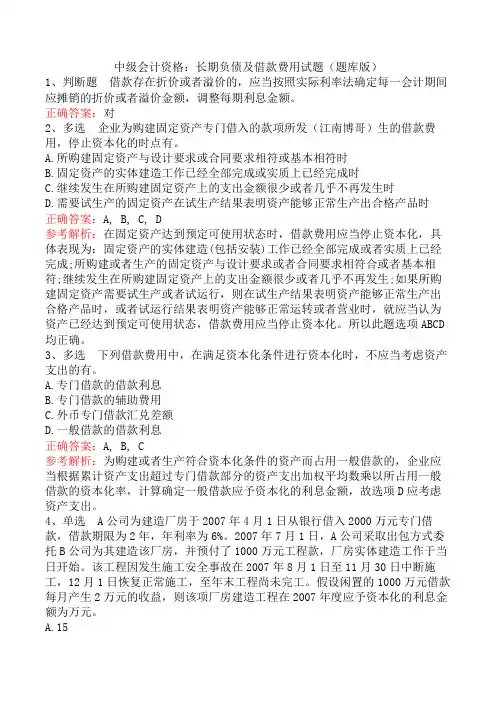 中级会计资格：长期负债及借款费用试题（题库版）

1、判断题　借款存在折价或者溢价的，应当按照实际利率法确定每一会计期间应摊销的折价或者溢价金额，调整每期利息金额。

正确答案：对

2、多选　企业为购建固定资产专门借入的款项所发（江南博哥）生的借款费用，停止资本化的时点有。

A.所购建固定资产与设计要求或合同要求相符或基本相符时

B.固定资产的实体建造工作已经全部完成或实质上已经完成时

C.继续发生在所购建固定资产上的支出金额很少或者几乎不再发生时

D.需要试生产的固定资产在试生产结果表明资产能够正常生产出合格产品时

正确答案：A, B, C, D

参考解析：在固定资产达到预定可使用状态时，借款费用应当停止资本化，具体表现为：固定资产的实体建造(包括安装)工作已经全部完成或者实质上已经完成;所购建或者生产的固定资产与设计要求或者合同要求相符合或者基本相符;继续发生在所购建固定资产上的支出金额很少或者几乎不再发生;如果所购建固定资产需要试生产或者试运行，则在试生产结果表明资产能够正常生产出合格产品时，或者试运行结果表明资产能够正常运转或者营业时，就应当认为资产已经达到预定可使用状态，借款费用应当停止资本化。所以此题选项ABCD均正确。

3、多选　下列借款费用中，在满足资本化条件进行资本化时，不应当考虑资产支出的有。

A.专门借款的借款利息

B.专门借款的辅助费用

C.外币专门借款汇兑差额

D.一般借款的借款利息

正确答案：A, B, C

参考解析：为购建或者生产符合资本化条件的资产而占用一般借款的，企业应当根据累计资产支出超过专门借款部分的资产支出加权平均数乘以所占用一般借款的资本化率，计算确定一般借款应予资本化的利息金额，故选项D应考虑资产支出。

4、单选　A公司为建造厂房于2007年4月1日从银行借入2000万元专门借款，借款期限为2年，年利率为6%。2007年7月1日，A公司采取出包方式委托B公司为其建造该厂房，并预付了1000万元工程款，厂房实体建造工作于当日开始。该工程因发生施工安全事故在2007年8月1日至11月30日中断施工，12月1日恢复正常施工，至年末工程尚未完工。假设闲置的1000万元借款每月产生2万元的收益，则该项厂房建造工程在2007年度应予资本化的利息金额为万元。

A.15